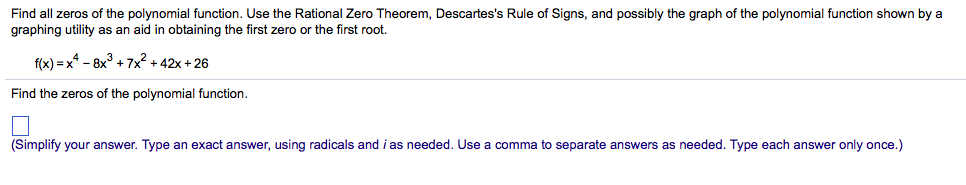 Find all zeros of the polynomial function. Use the Rational Zero Theorem, Descartes's Rule of Signs, and possibly the graph of the polynomial function shown by a graphing utility as an aid in obtaining the first zero or the first root.

$f(x) = x^4 - 8x^3 + 7x^2 + 42x + 26$

Find the zeros of the polynomial function.

(Simplify your answer. Type an exact answer, using radicals and $i$ as needed. Use a comma to separate answers as needed. Type each answer only once.)